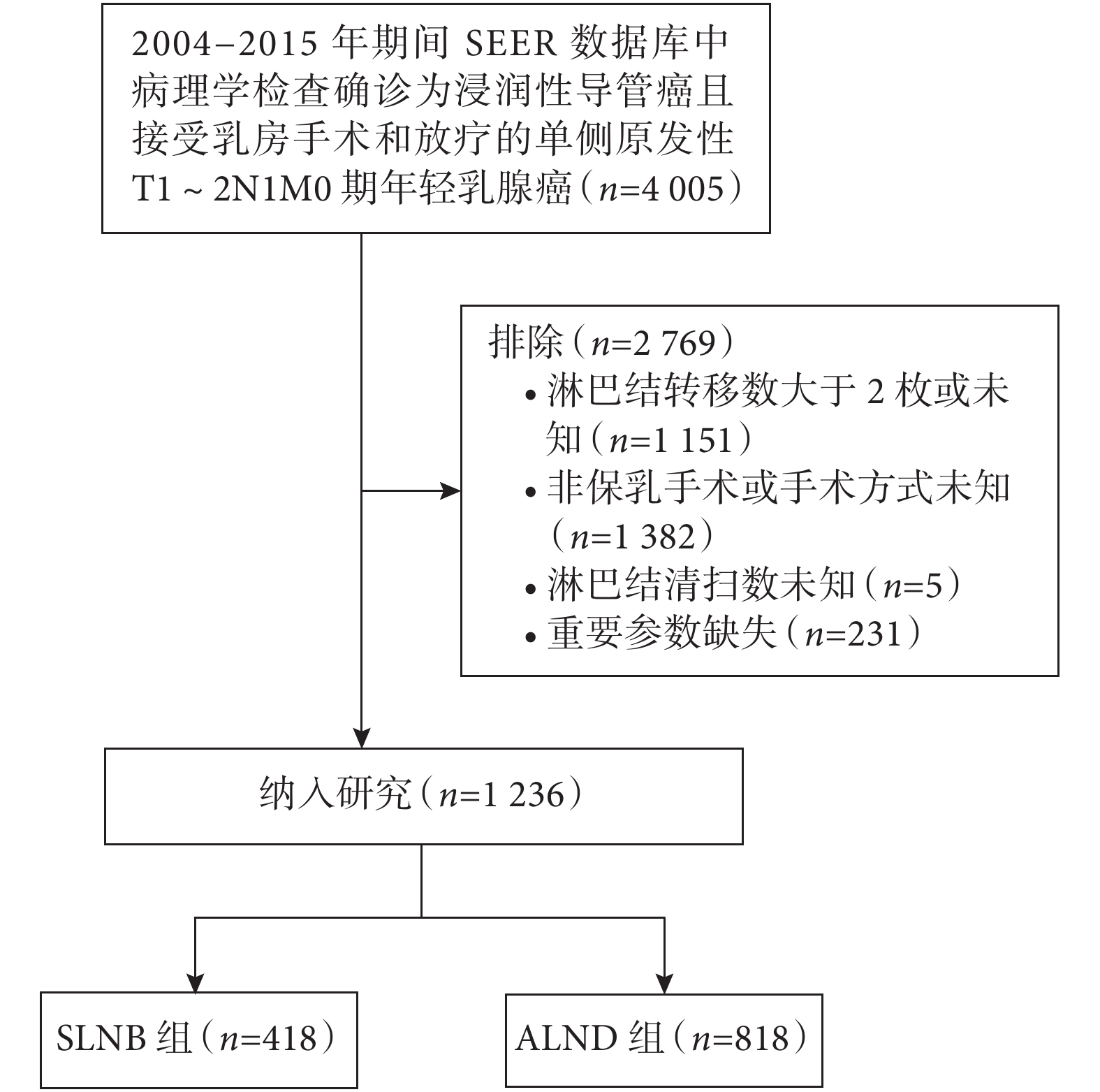 2004–2015 年期间 SEER 数据库中病理学检查确诊为浸润性导管癌且接受乳房手术和放疗的单侧原发性 T1 ~ 2N1M0 期年轻乳腺癌（$n$=4 005）

排除（$n$=2 769）
• 淋巴结转移数大于 2 枚或未知（$n$=1 151）
• 非保乳手术或手术方式未知（$n$=1 382）
• 淋巴结清扫数未知（$n$=5）
• 重要参数缺失（$n$=231）

纳入研究（$n$=1 236）

SLNB 组（$n$=418）

ALND 组（$n$=818）